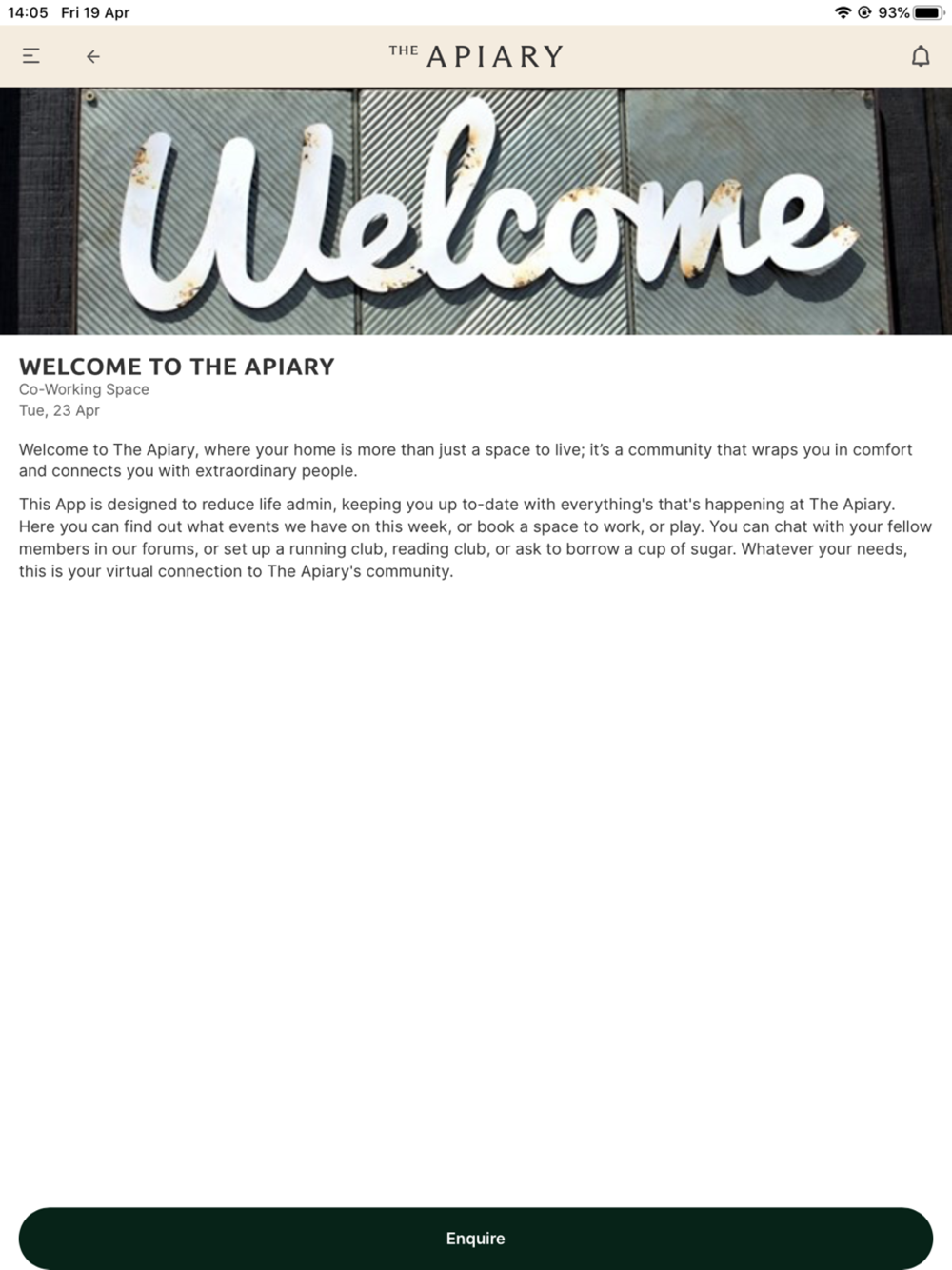 14:05 Fri 19 Apr

93%

THE APIARY

Welcome

WELCOME TO THE APIARY
Co-Working Space
Tue, 23 Apr

Welcome to The Apiary, where your home is more than just a space to live; it's a community that wraps you in comfort and connects you with extraordinary people.

This App is designed to reduce life admin, keeping you up to-date with everything's that's happening at The Apiary. Here you can find out what events we have on this week, or book a space to work, or play. You can chat with your fellow members in our forums, or set up a running club, reading club, or ask to borrow a cup of sugar. Whatever your needs, this is your virtual connection to The Apiary's community.

Enquire